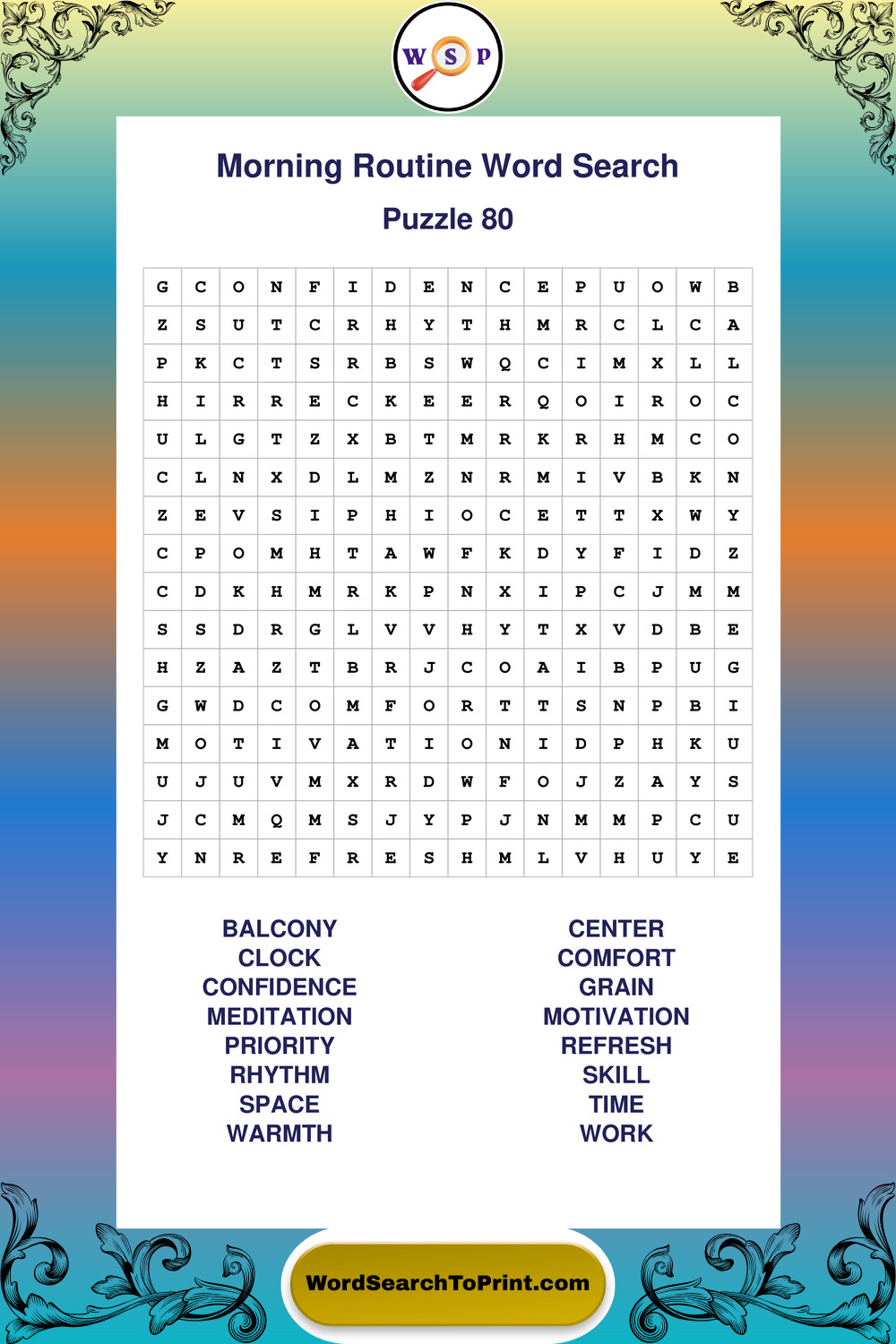 W S P

Morning Routine Word Search

Puzzle 80

| G | C | O | N | F | I | D | E | N | C | E | P | U | O | W | B |
|---|---|---|---|---|---|---|---|---|---|---|---|---|---|---|---|
| Z | S | U | T | C | R | H | Y | T | H | M | R | C | L | C | A |
| P | K | C | T | S | R | B | S | W | Q | C | I | M | X | L | L |
| H | I | R | R | E | C | K | E | E | R | Q | O | I | R | O | C |
| U | L | G | T | Z | X | B | T | M | R | K | R | H | M | C | O |
| C | L | N | X | D | L | M | Z | N | R | M | I | V | B | K | N |
| Z | E | V | S | I | P | H | I | O | C | E | T | T | X | W | Y |
| C | P | O | M | H | T | A | W | F | K | D | Y | F | I | D | Z |
| C | D | K | H | M | R | K | P | N | X | I | P | C | J | M | M |
| S | S | D | R | G | L | V | V | H | Y | T | X | V | D | B | E |
| H | Z | A | Z | T | B | R | J | C | O | A | I | B | P | U | G |
| G | W | D | C | O | M | F | O | R | T | T | S | N | P | B | I |
| M | O | T | I | V | A | T | I | O | N | I | D | P | H | K | U |
| U | J | U | V | M | X | R | D | W | F | O | J | Z | A | Y | S |
| J | C | M | Q | M | S | J | Y | P | J | N | M | M | P | C | U |
| Y | N | R | E | F | R | E | S | H | M | L | V | H | U | Y | E |

BALCONY
CLOCK
CONFIDENCE
MEDITATION
PRIORITY
RHYTHM
SPACE
WARMTH

CENTER
COMFORT
GRAIN
MOTIVATION
REFRESH
SKILL
TIME
WORK

WordSearchToPrint.com